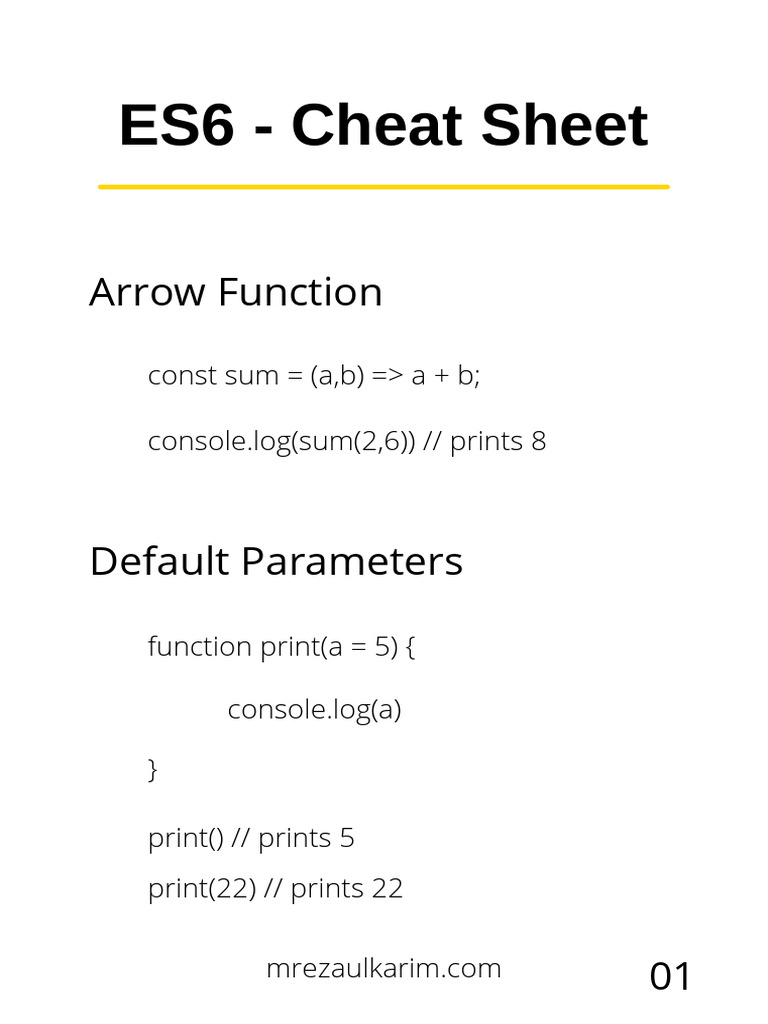 ES6 - Cheat Sheet

Arrow Function

const sum = (a,b) => a + b;

console.log(sum(2,6)) // prints 8

Default Parameters

function print(a = 5) {

console.log(a)

}

print() // prints 5
print(22) // prints 22

mrezaulkarim.com

01